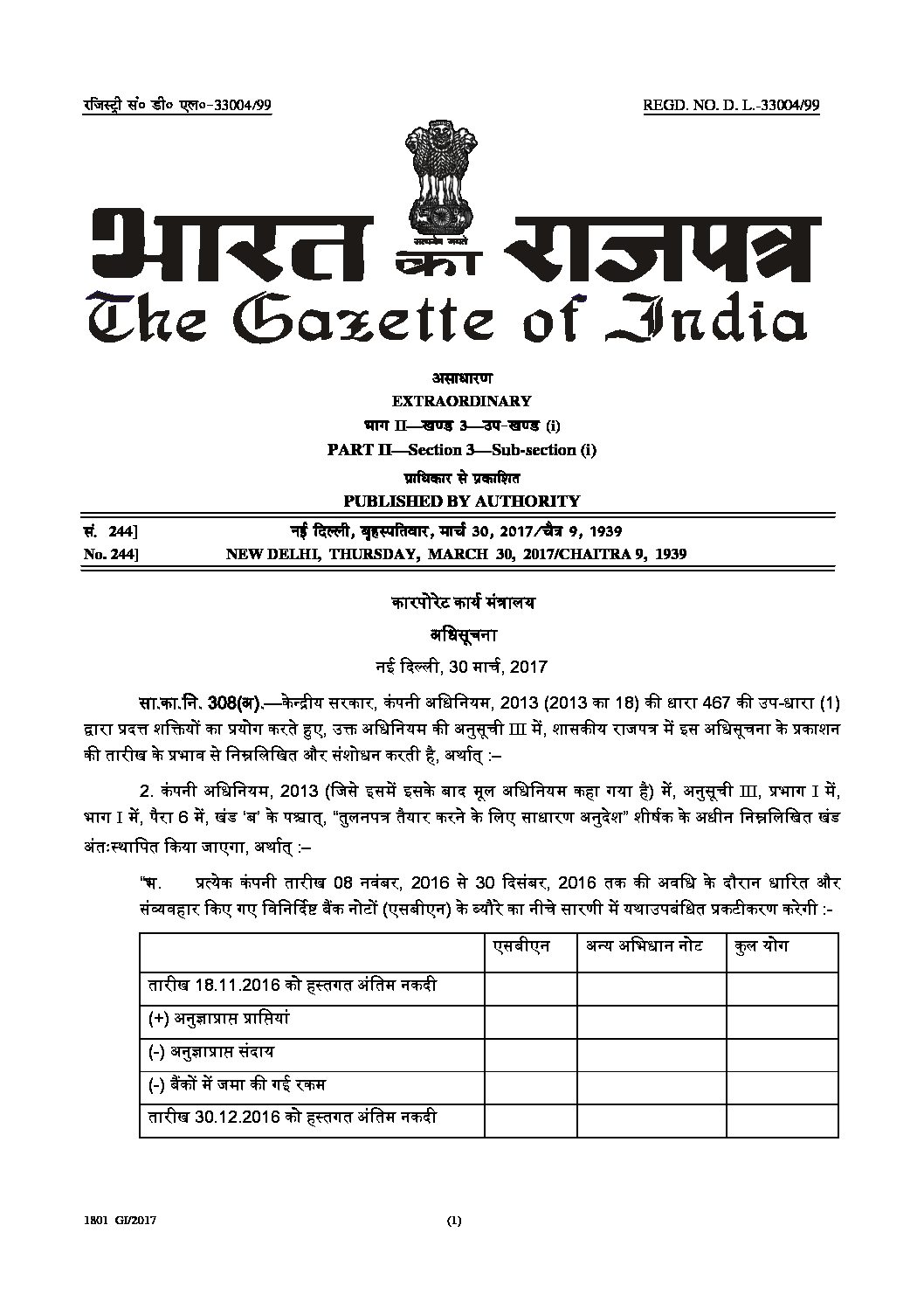 रजिस्ट्री सं० डी० एल०-33004/99 REGD. NO. D. L.-33004/99

सत्यमेव जयते

भारत का राजपत्र
The Gazette of India

असाधारण
EXTRAORDINARY
भाग II—खण्ड 3—उप-खण्ड (i)
PART II—Section 3—Sub-section (i)
प्राधिकार से प्रकाशित
PUBLISHED BY AUTHORITY

सं. 244] नई दिल्ली, बृहस्पतिवार, मार्च 30, 2017/चैत्र 9, 1939
No. 244] NEW DELHI, THURSDAY, MARCH 30, 2017/CHAITRA 9, 1939

कारपोरेट कार्य मंत्रालय
अधिसूचना
नई दिल्ली, 30 मार्च, 2017

सा.का.नि. 308(अ).—केन्द्रीय सरकार, कंपनी अधिनियम, 2013 (2013 का 18) की धारा 467 की उप-धारा (1) द्वारा प्रदत्त शक्तियों का प्रयोग करते हुए, उक्त अधिनियम की अनुसूची III में, शासकीय राजपत्र में इस अधिसूचना के प्रकाशन की तारीख के प्रभाव से निम्नलिखित और संशोधन करती है, अर्थात् :–

2. कंपनी अधिनियम, 2013 (जिसे इसमें इसके बाद मूल अधिनियम कहा गया है) में, अनुसूची III, प्रभाग I में, भाग I में, पैरा 6 में, खंड 'ब' के पश्चात्, "तुलनपत्र तैयार करने के लिए साधारण अनुदेश" शीर्षक के अधीन निम्नलिखित खंड अंतःस्थापित किया जाएगा, अर्थात् :–

"भ. प्रत्येक कंपनी तारीख 08 नवंबर, 2016 से 30 दिसंबर, 2016 तक की अवधि के दौरान धारित और संव्यवहार किए गए विनिर्दिष्ट बैंक नोटों (एसबीएन) के ब्यौरे का नीचे सारणी में यथाउपबंधित प्रकटीकरण करेगी :-

| | एसबीएन | अन्य अभिधान नोट | कुल योग |
|---|---|---|---|
| तारीख 18.11.2016 को हस्तगत अंतिम नकदी | | | |
| (+) अनुज्ञाप्राप्त प्राप्तियां | | | |
| (-) अनुज्ञाप्राप्त संदाय | | | |
| (-) बैंकों में जमा की गई रकम | | | |
| तारीख 30.12.2016 को हस्तगत अंतिम नकदी | | | |

1801 GI/2017 (1)